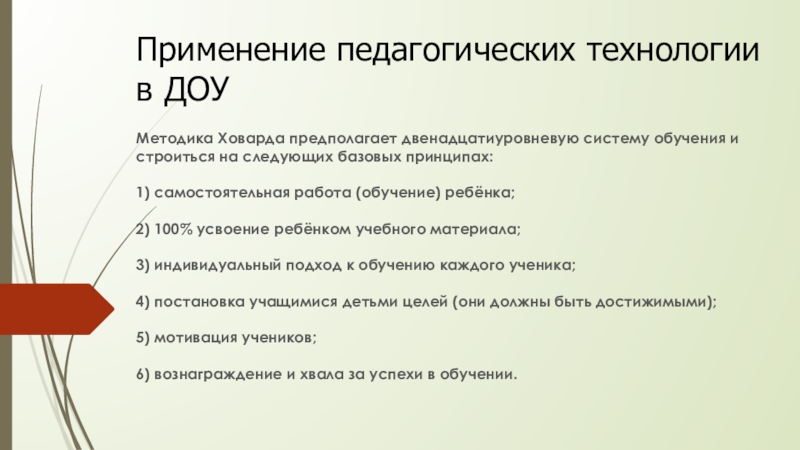 Применение педагогических технологии в ДОУ

Методика Ховарда предполагает двенадцатиуровневую систему обучения и строиться на следующих базовых принципах:

1) самостоятельная работа (обучение) ребёнка;

2) 100% усвоение ребёнком учебного материала;

3) индивидуальный подход к обучению каждого ученика;

4) постановка учащимися детьми целей (они должны быть достижимыми);

5) мотивация учеников;

6) вознаграждение и хвала за успехи в обучении.